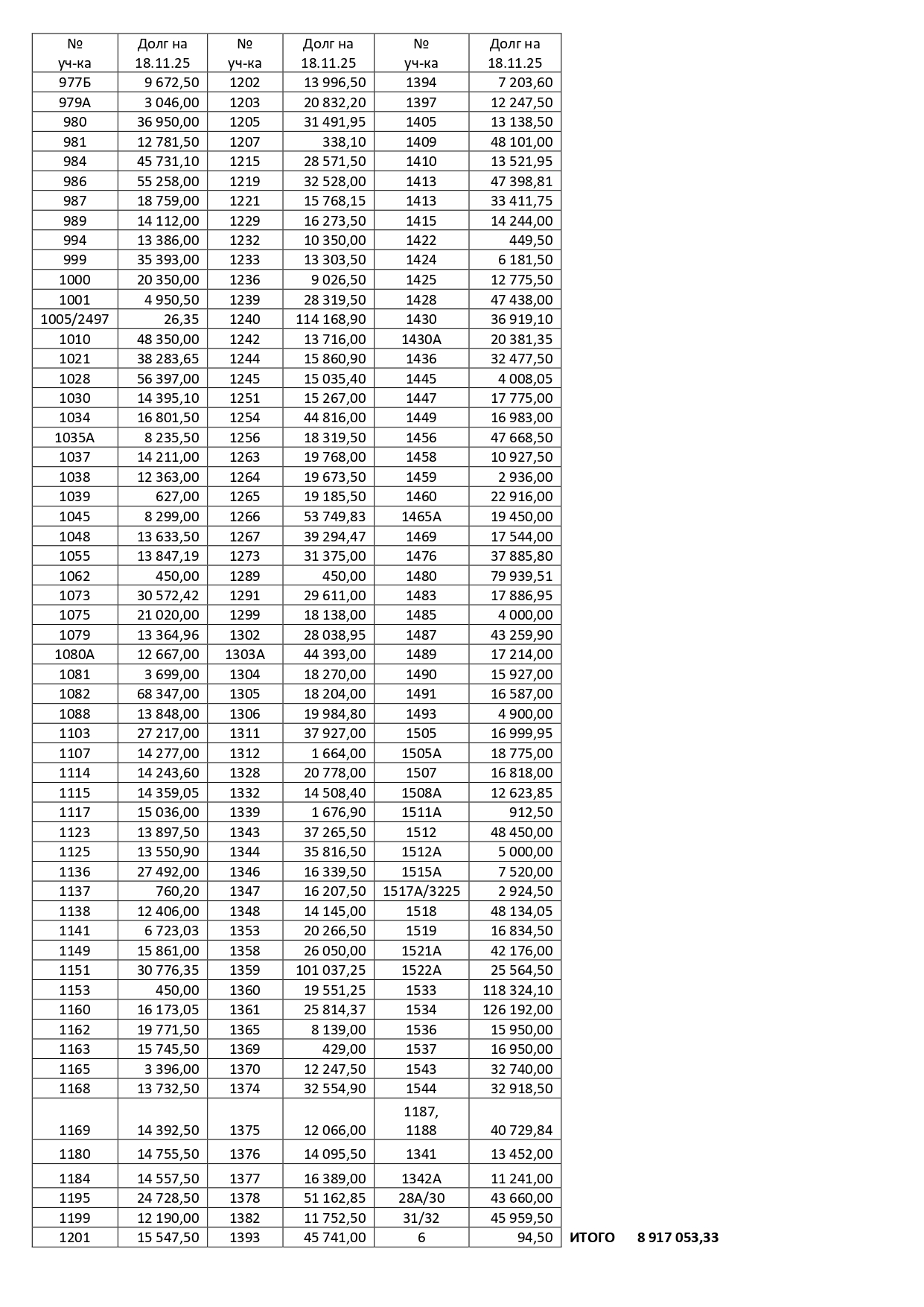 | № уч-ка | Долг на 18.11.25 | № уч-ка | Долг на 18.11.25 | № уч-ка | Долг на 18.11.25 |
|---|---|---|---|---|---|
| 977Б | 9 672,50 | 1202 | 13 996,50 | 1394 | 7 203,60 |
| 979А | 3 046,00 | 1203 | 20 832,20 | 1397 | 12 247,50 |
| 980 | 36 950,00 | 1205 | 31 491,95 | 1405 | 13 138,50 |
| 981 | 12 781,50 | 1207 | 338,10 | 1409 | 48 101,00 |
| 984 | 45 731,10 | 1215 | 28 571,50 | 1410 | 13 521,95 |
| 986 | 55 258,00 | 1219 | 32 528,00 | 1413 | 47 398,81 |
| 987 | 18 759,00 | 1221 | 15 768,15 | 1413 | 33 411,75 |
| 989 | 14 112,00 | 1229 | 16 273,50 | 1415 | 14 244,00 |
| 994 | 13 386,00 | 1232 | 10 350,00 | 1422 | 449,50 |
| 999 | 35 393,00 | 1233 | 13 303,50 | 1424 | 6 181,50 |
| 1000 | 20 350,00 | 1236 | 9 026,50 | 1425 | 12 775,50 |
| 1001 | 4 950,50 | 1239 | 28 319,50 | 1428 | 47 438,00 |
| 1005/2497 | 26,35 | 1240 | 114 168,90 | 1430 | 36 919,10 |
| 1010 | 48 350,00 | 1242 | 13 716,00 | 1430А | 20 381,35 |
| 1021 | 38 283,65 | 1244 | 15 860,90 | 1436 | 32 477,50 |
| 1028 | 56 397,00 | 1245 | 15 035,40 | 1445 | 4 008,05 |
| 1030 | 14 395,10 | 1251 | 15 267,00 | 1447 | 17 775,00 |
| 1034 | 16 801,50 | 1254 | 44 816,00 | 1449 | 16 983,00 |
| 1035А | 8 235,50 | 1256 | 18 319,50 | 1456 | 47 668,50 |
| 1037 | 14 211,00 | 1263 | 19 768,00 | 1458 | 10 927,50 |
| 1038 | 12 363,00 | 1264 | 19 673,50 | 1459 | 2 936,00 |
| 1039 | 627,00 | 1265 | 19 185,50 | 1460 | 22 916,00 |
| 1045 | 8 299,00 | 1266 | 53 749,83 | 1465А | 19 450,00 |
| 1048 | 13 633,50 | 1267 | 39 294,47 | 1469 | 17 544,00 |
| 1055 | 13 847,19 | 1273 | 31 375,00 | 1476 | 37 885,80 |
| 1062 | 450,00 | 1289 | 450,00 | 1480 | 79 939,51 |
| 1073 | 30 572,42 | 1291 | 29 611,00 | 1483 | 17 886,95 |
| 1075 | 21 020,00 | 1299 | 18 138,00 | 1485 | 4 000,00 |
| 1079 | 13 364,96 | 1302 | 28 038,95 | 1487 | 43 259,90 |
| 1080А | 12 667,00 | 1303А | 44 393,00 | 1489 | 17 214,00 |
| 1081 | 3 699,00 | 1304 | 18 270,00 | 1490 | 15 927,00 |
| 1082 | 68 347,00 | 1305 | 18 204,00 | 1491 | 16 587,00 |
| 1088 | 13 848,00 | 1306 | 19 984,80 | 1493 | 4 900,00 |
| 1103 | 27 217,00 | 1311 | 37 927,00 | 1505 | 16 999,95 |
| 1107 | 14 277,00 | 1312 | 1 664,00 | 1505А | 18 775,00 |
| 1114 | 14 243,60 | 1328 | 20 778,00 | 1507 | 16 818,00 |
| 1115 | 14 359,05 | 1332 | 14 508,40 | 1508А | 12 623,85 |
| 1117 | 15 036,00 | 1339 | 1 676,90 | 1511А | 912,50 |
| 1123 | 13 897,50 | 1343 | 37 265,50 | 1512 | 48 450,00 |
| 1125 | 13 550,90 | 1344 | 35 816,50 | 1512А | 5 000,00 |
| 1136 | 27 492,00 | 1346 | 16 339,50 | 1515А | 7 520,00 |
| 1137 | 760,20 | 1347 | 16 207,50 | 1517А/3225 | 2 924,50 |
| 1138 | 12 406,00 | 1348 | 14 145,00 | 1518 | 48 134,05 |
| 1141 | 6 723,03 | 1353 | 20 266,50 | 1519 | 16 834,50 |
| 1149 | 15 861,00 | 1358 | 26 050,00 | 1521А | 42 176,00 |
| 1151 | 30 776,35 | 1359 | 101 037,25 | 1522А | 25 564,50 |
| 1153 | 450,00 | 1360 | 19 551,25 | 1533 | 118 324,10 |
| 1160 | 16 173,05 | 1361 | 25 814,37 | 1534 | 126 192,00 |
| 1162 | 19 771,50 | 1365 | 8 139,00 | 1536 | 15 950,00 |
| 1163 | 15 745,50 | 1369 | 429,00 | 1537 | 16 950,00 |
| 1165 | 3 396,00 | 1370 | 12 247,50 | 1543 | 32 740,00 |
| 1168 | 13 732,50 | 1374 | 32 554,90 | 1544 | 32 918,50 |
| 1169 | 14 392,50 | 1375 | 12 066,00 | 1187, 1188 | 40 729,84 |
| 1180 | 14 755,50 | 1376 | 14 095,50 | 1341 | 13 452,00 |
| 1184 | 14 557,50 | 1377 | 16 389,00 | 1342А | 11 241,00 |
| 1195 | 24 728,50 | 1378 | 51 162,85 | 28А/30 | 43 660,00 |
| 1199 | 12 190,00 | 1382 | 11 752,50 | 31/32 | 45 959,50 |
| 1201 | 15 547,50 | 1393 | 45 741,00 | 6 | 94,50 |

ИТОГО 8 917 053,33